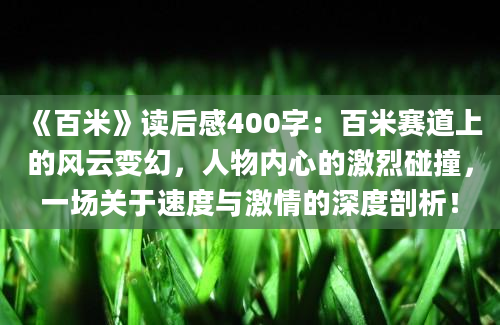 《百米》读后感400字：百米赛道上的风云变幻，人物内心的激烈碰撞，一场关于速度与激情的深度剖析！